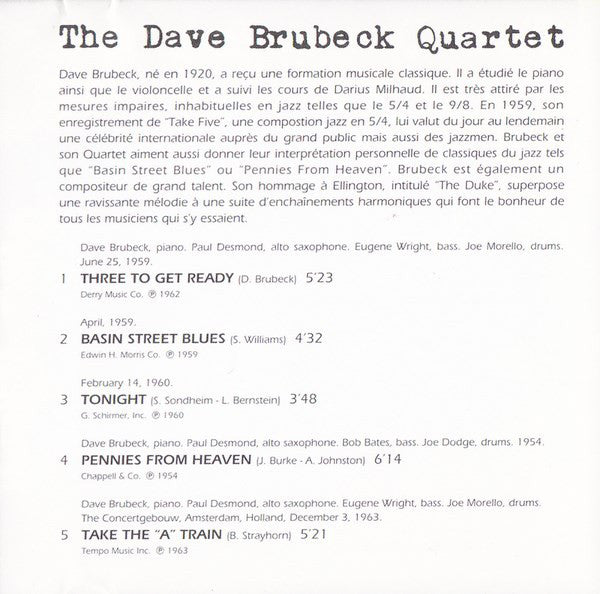 The Dave Brubeck Quartet

Dave Brubeck, né en 1920, a reçu une formation musicale classique. Il a étudié le piano ainsi que le violoncelle et a suivi les cours de Darius Milhaud. Il est très attiré par les mesures impaires, inhabituelles en jazz telles que le 5/4 et le 9/8. En 1959, son enregistrement de "Take Five", une compostion jazz en 5/4, lui valut du jour au lendemain une célébrité internationale auprès du grand public mais aussi des jazzmen. Brubeck et son Quartet aiment aussi donner leur interprétation personnelle de classiques du jazz tels que "Basin Street Blues" ou "Pennies From Heaven". Brubeck est également un compositeur de grand talent. Son hommage à Ellington, intitulé "The Duke", superpose une ravissante mélodie à une suite d'enchaînements harmoniques qui font le bonheur de tous les musiciens qui s'y essaient.

Dave Brubeck, piano. Paul Desmond, alto saxophone. Eugene Wright, bass. Joe Morello, drums. June 25, 1959.

1 THREE TO GET READY (D. Brubeck) 5'23
Derry Music Co. ℗ 1962

April, 1959.

2 BASIN STREET BLUES (S. Williams) 4'32
Edwin H. Morris Co. ℗ 1959

February 14, 1960.

3 TONIGHT (S. Sondheim - L. Bernstein) 3'48
G. Schirmer, Inc. ℗ 1960

Dave Brubeck, piano. Paul Desmond, alto saxophone. Bob Bates, bass. Joe Dodge, drums. 1954.

4 PENNIES FROM HEAVEN (J. Burke - A. Johnston) 6'14
Chappell & Co. ℗ 1954

Dave Brubeck, piano. Paul Desmond, alto saxophone. Eugene Wright, bass. Joe Morello, drums. The Concertgebouw, Amsterdam, Holland, December 3, 1963.

5 TAKE THE "A" TRAIN (B. Strayhorn) 5'21
Tempo Music Inc. ℗ 1963